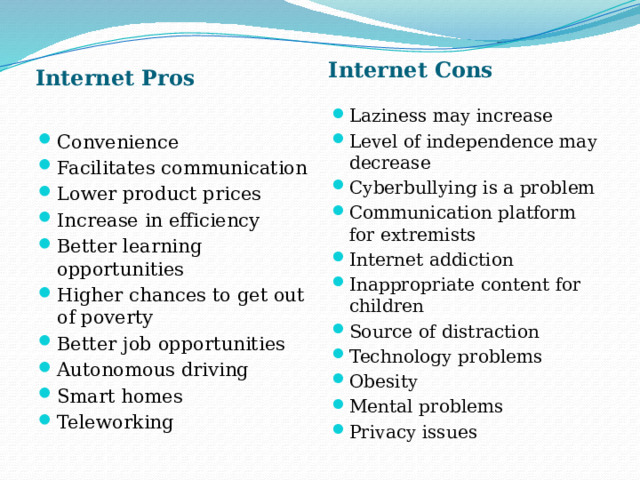 Internet Pros

- Convenience
- Facilitates communication
- Lower product prices
- Increase in efficiency
- Better learning opportunities
- Higher chances to get out of poverty
- Better job opportunities
- Autonomous driving
- Smart homes
- Teleworking

Internet Cons

- Laziness may increase
- Level of independence may decrease
- Cyberbullying is a problem
- Communication platform for extremists
- Internet addiction
- Inappropriate content for children
- Source of distraction
- Technology problems
- Obesity
- Mental problems
- Privacy issues